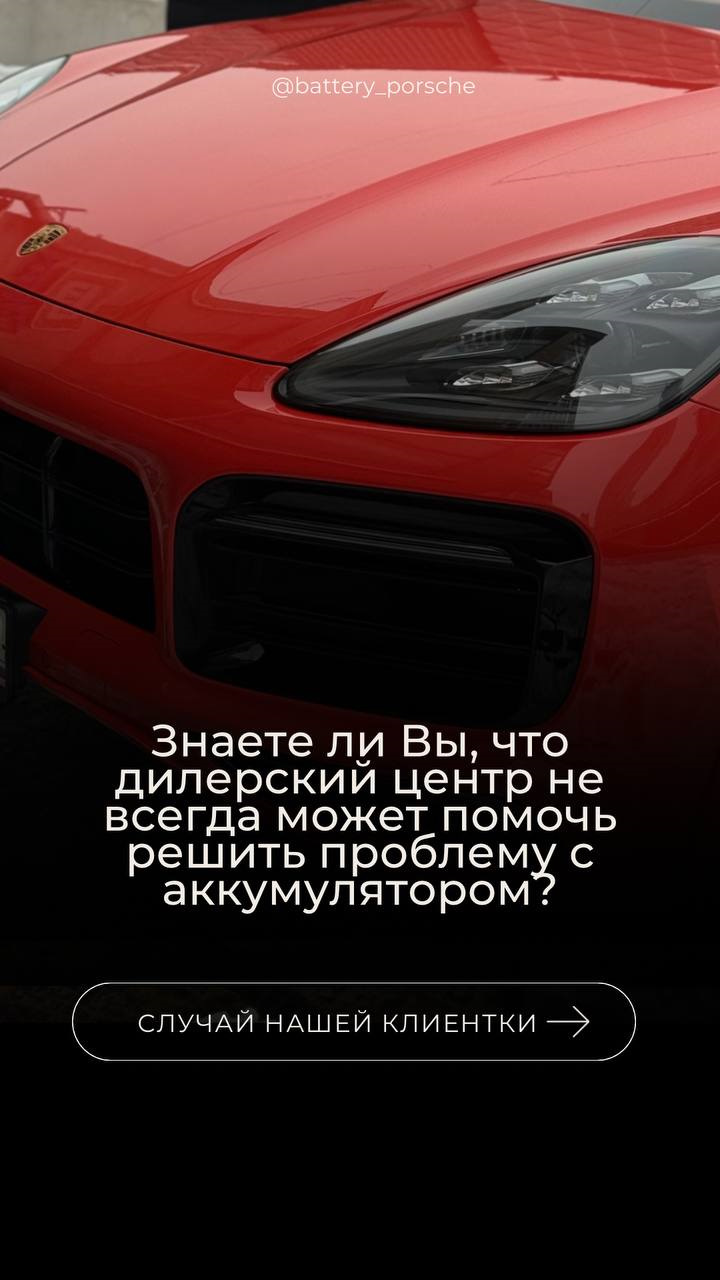 @battery_porsche

Знаете ли Вы, что дилерский центр не всегда может помочь решить проблему с аккумулятором?

СЛУЧАЙ НАШЕЙ КЛИЕНТКИ